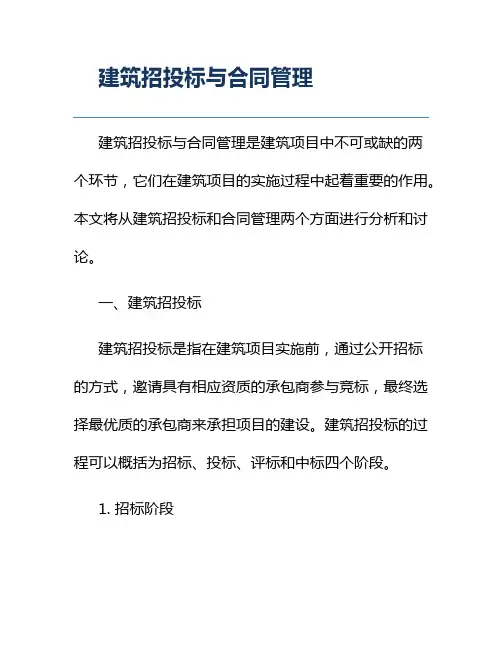 建筑招投标与合同管理

建筑招投标与合同管理是建筑项目中不可或缺的两个环节，它们在建筑项目的实施过程中起着重要的作用。本文将从建筑招投标和合同管理两个方面进行分析和讨论。

一、建筑招投标

建筑招投标是指在建筑项目实施前，通过公开招标的方式，邀请具有相应资质的承包商参与竞标，最终选择最优质的承包商来承担项目的建设。建筑招投标的过程可以概括为招标、投标、评标和中标四个阶段。

1. 招标阶段